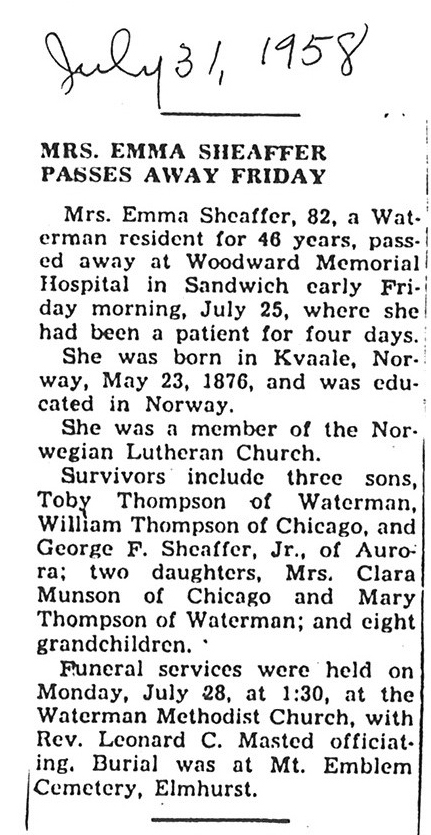 July 31, 1958

MRS. EMMA SHEAFFER PASSES AWAY FRIDAY

Mrs. Emma Sheaffer, 82, a Waterman resident for 46 years, passed away at Woodward Memorial Hospital in Sandwich early Friday morning, July 25, where she had been a patient for four days.

She was born in Kvaale, Norway, May 23, 1876, and was educated in Norway.

She was a member of the Norwegian Lutheran Church.

Survivors include three sons, Toby Thompson of Waterman, William Thompson of Chicago, and George F. Sheaffer, Jr., of Aurora; two daughters, Mrs. Clara Munson of Chicago and Mary Thompson of Waterman; and eight grandchildren.

Funeral services were held on Monday, July 28, at 1:30, at the Waterman Methodist Church, with Rev. Leonard C. Masted officiating. Burial was at Mt. Emblem Cemetery, Elmhurst.